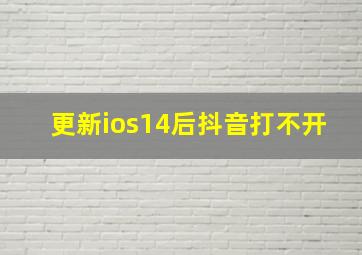 更新ios14后抖音打不开